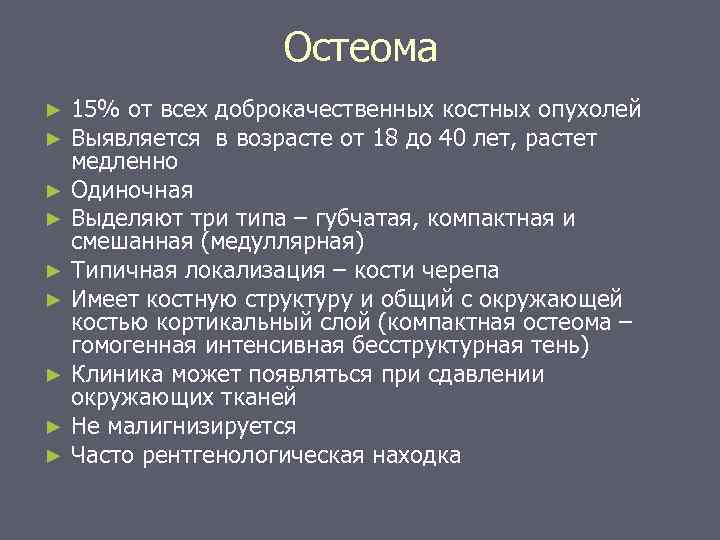 Остеома

► 15% от всех доброкачественных костных опухолей
► Выявляется в возрасте от 18 до 40 лет, растет медленно
► Одиночная
► Выделяют три типа – губчатая, компактная и смешанная (медуллярная)
► Типичная локализация – кости черепа
► Имеет костную структуру и общий с окружающей костью кортикальный слой (компактная остеома – гомогенная интенсивная бесструктурная тень)
► Клиника может появляться при сдавлении окружающих тканей
► Не малигнизируется
► Часто рентгенологическая находка